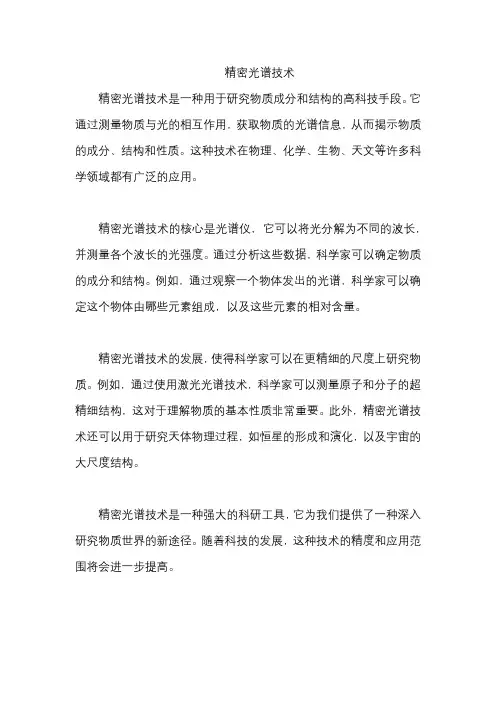 精密光谱技术

精密光谱技术是一种用于研究物质成分和结构的高科技手段。它通过测量物质与光的相互作用，获取物质的光谱信息，从而揭示物质的成分、结构和性质。这种技术在物理、化学、生物、天文等许多科学领域都有广泛的应用。

精密光谱技术的核心是光谱仪，它可以将光分解为不同的波长，并测量各个波长的光强度。通过分析这些数据，科学家可以确定物质的成分和结构。例如，通过观察一个物体发出的光谱，科学家可以确定这个物体由哪些元素组成，以及这些元素的相对含量。

精密光谱技术的发展，使得科学家可以在更精细的尺度上研究物质。例如，通过使用激光光谱技术，科学家可以测量原子和分子的超精细结构，这对于理解物质的基本性质非常重要。此外，精密光谱技术还可以用于研究天体物理过程，如恒星的形成和演化，以及宇宙的大尺度结构。

精密光谱技术是一种强大的科研工具，它为我们提供了一种深入研究物质世界的新途径。随着科技的发展，这种技术的精度和应用范围将会进一步提高。